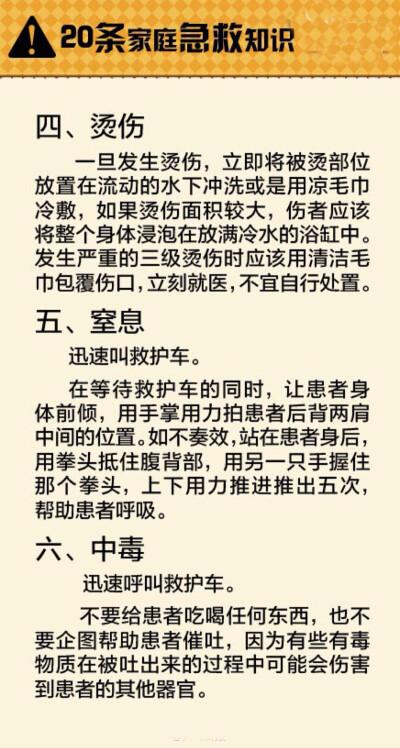 20条家庭急救知识

四、烫伤

一旦发生烫伤，立即将被烫部位放置在流动的水下冲洗或是用凉毛巾冷敷，如果烫伤面积较大，伤者应该将整个身体浸泡在放满冷水的浴缸中。发生严重的三级烫伤时应该用清洁毛巾包覆伤口，立刻就医，不宜自行处置。

五、窒息

迅速叫救护车。

在等待救护车的同时，让患者身体前倾，用手掌用力拍患者后背两肩中间的位置。如不奏效，站在患者身后，用拳头抵住腹背部，用另一只手握住那个拳头，上下用力推进推出五次，帮助患者呼吸。

六、中毒

迅速呼叫救护车。

不要给患者吃喝任何东西，也不要企图帮助患者催吐，因为有些有毒物质在被吐出来的过程中可能会伤害到患者的其他器官。